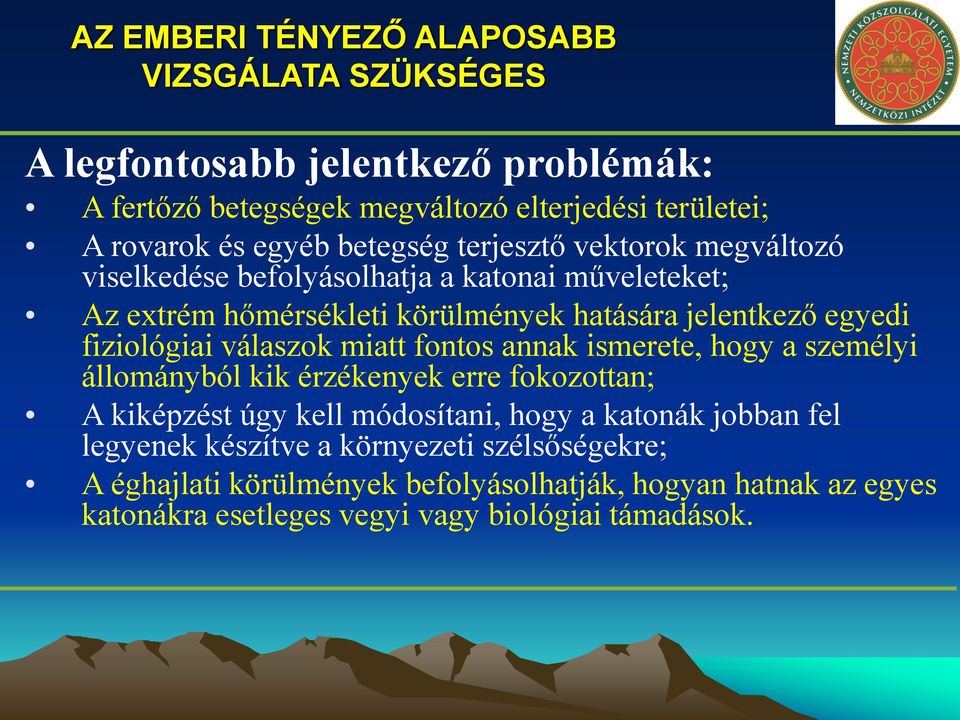 AZ EMBERI TÉNYEZŐ ALAPOSABB VIZSGÁLATA SZÜKSÉGES

NEMZETI KÖZSZOLGÁLATI EGYETEM NEMZETKÖZI INTÉZET

A legfontosabb jelentkező problémák:

• A fertőző betegségek megváltozó elterjedési területei;
• A rovarok és egyéb betegség terjesztő vektorok megváltozó viselkedése befolyásolhatja a katonai műveleteket;
• Az extrém hőmérsékleti körülmények hatására jelentkező egyedi fiziológiai válaszok miatt fontos annak ismerete, hogy a személyi állományból kik érzékenyek erre fokozottan;
• A kiképzést úgy kell módosítani, hogy a katonák jobban fel legyenek készítve a környezeti szélsőségekre;
• A éghajlati körülmények befolyásolhatják, hogyan hatnak az egyes katonákra esetleges vegyi vagy biológiai támadások.